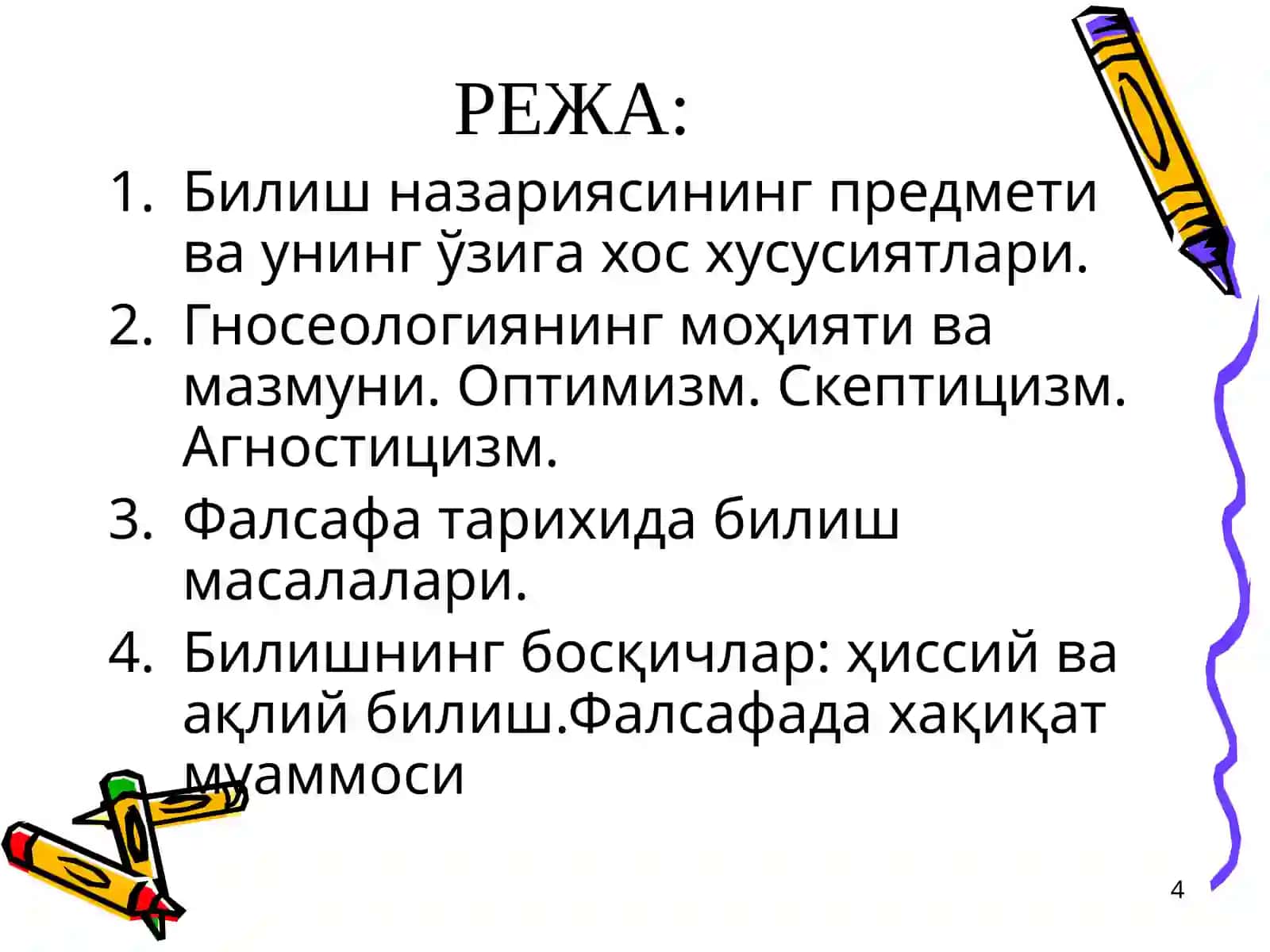 РЕЖА:

1. Билиш назариясининг предмети ва унинг ўзига хос хусусиятлари.
2. Гносеологиянинг моҳияти ва мазмуни. Оптимизм. Скептицизм. Агностицизм.
3. Фалсафа тарихида билиш масалалари.
4. Билишнинг босқичлар: ҳиссий ва ақлий билиш.Фалсафада хақиқат муаммоси

4